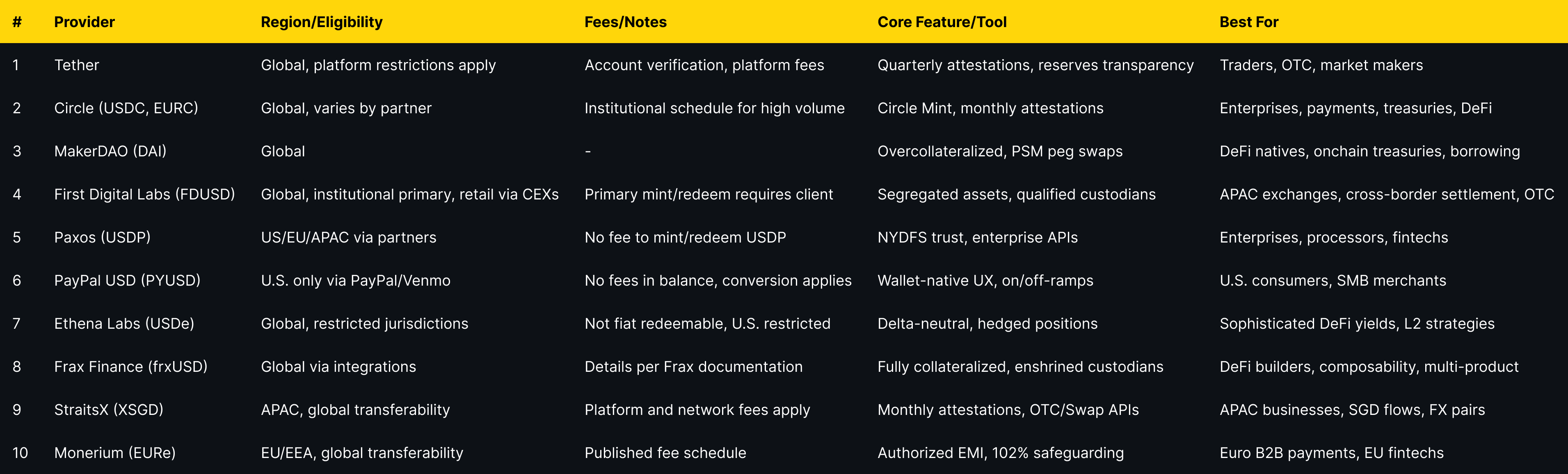 | # | Provider | Region/Eligibility | Fees/Notes | Core Feature/Tool | Best For |
|---|---|---|---|---|---|
| 1 | Tether | Global, platform restrictions apply | Account verification, platform fees | Quarterly attestations, reserves transparency | Traders, OTC, market makers |
| 2 | Circle (USDC, EURC) | Global, varies by partner | Institutional schedule for high volume | Circle Mint, monthly attestations | Enterprises, payments, treasuries, DeFi |
| 3 | MakerDAO (DAI) | Global | - | Overcollateralized, PSM peg swaps | DeFi natives, onchain treasuries, borrowing |
| 4 | First Digital Labs (FDUSD) | Global, institutional primary, retail via CEXs | Primary mint/redeem requires client | Segregated assets, qualified custodians | APAC exchanges, cross-border settlement, OTC |
| 5 | Paxos (USDP) | US/EU/APAC via partners | No fee to mint/redeem USDP | NYDFS trust, enterprise APIs | Enterprises, processors, fintechs |
| 6 | PayPal USD (PYUSD) | U.S. only via PayPal/Venmo | No fees in balance, conversion applies | Wallet-native UX, on/off-ramps | U.S. consumers, SMB merchants |
| 7 | Ethena Labs (USDe) | Global, restricted jurisdictions | Not fiat redeemable, U.S. restricted | Delta-neutral, hedged positions | Sophisticated DeFi yields, L2 strategies |
| 8 | Frax Finance (frxUSD) | Global via integrations | Details per Frax documentation | Fully collateralized, enshrined custodians | DeFi builders, composability, multi-product |
| 9 | StraitsX (XSGD) | APAC, global transferability | Platform and network fees apply | Monthly attestations, OTC/Swap APIs | APAC businesses, SGD flows, FX pairs |
| 10 | Monerium (EURe) | EU/EEA, global transferability | Published fee schedule | Authorized EMI, 102% safeguarding | Euro B2B payments, EU fintechs |